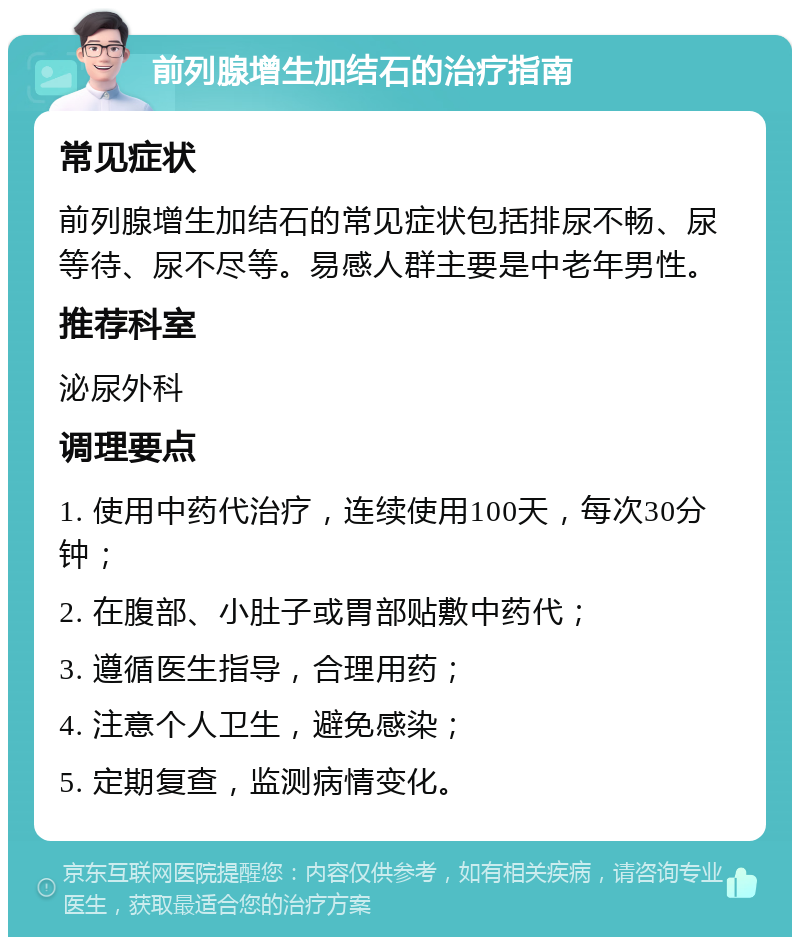 前列腺增生加结石的治疗指南

常见症状

前列腺增生加结石的常见症状包括排尿不畅、尿等待、尿不尽等。易感人群主要是中老年男性。

推荐科室

泌尿外科

调理要点

1. 使用中药代治疗，连续使用100天，每次30分钟；

2. 在腹部、小肚子或胃部贴敷中药代；

3. 遵循医生指导，合理用药；

4. 注意个人卫生，避免感染；

5. 定期复查，监测病情变化。

京东互联网医院提醒您：内容仅供参考，如有相关疾病，请咨询专业医生，获取最适合您的治疗方案